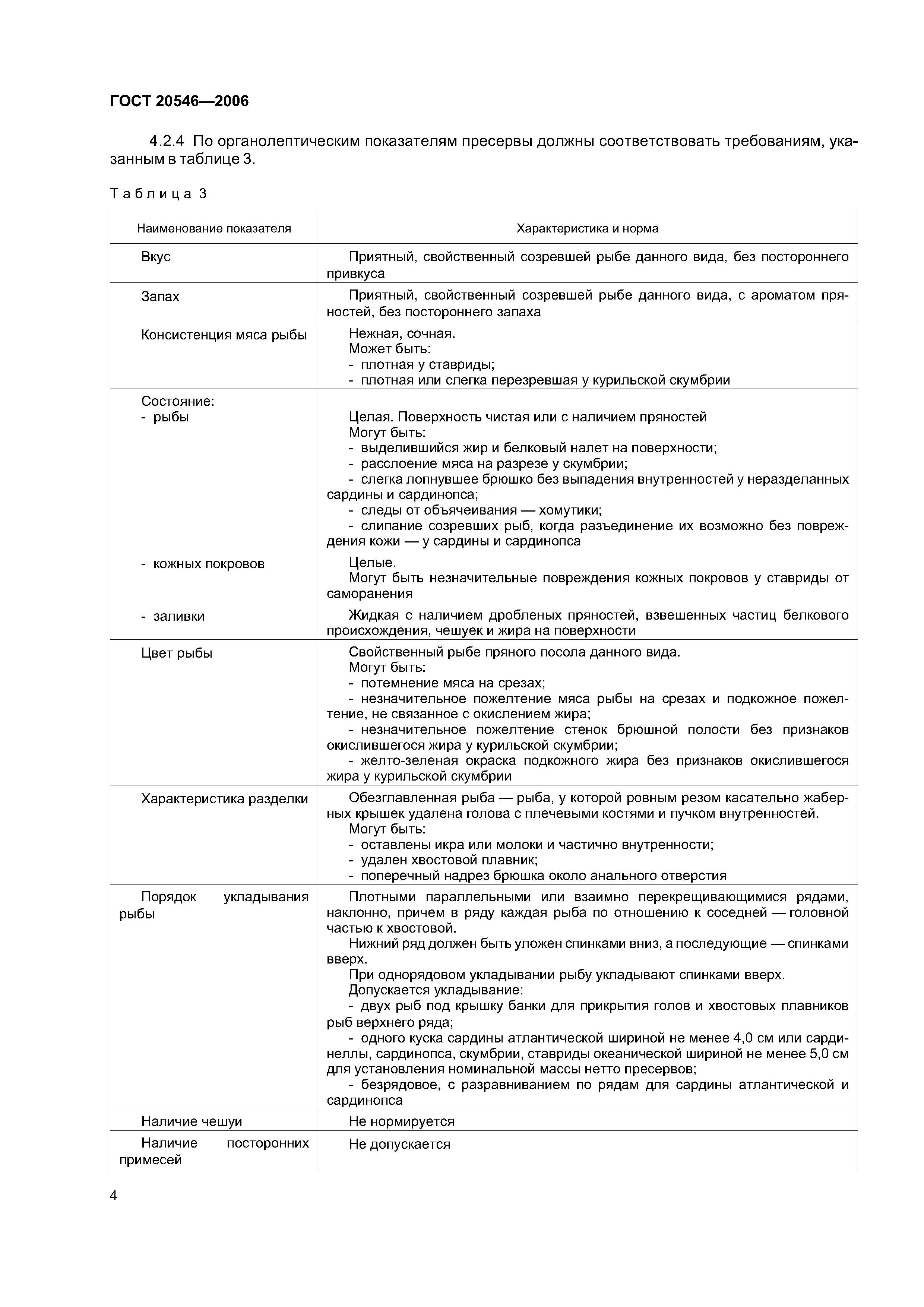 ГОСТ 20546—2006

4.2.4 По органолептическим показателям пресервы должны соответствовать требованиям, указанным в таблице 3.

Таблица 3

| Наименование показателя | Характеристика и норма |
|---|---|
| Вкус | Приятный, свойственный созревшей рыбе данного вида, без постороннего привкуса |
| Запах | Приятный, свойственный созревшей рыбе данного вида, с ароматом пряностей, без постороннего запаха |
| Консистенция мяса рыбы | Нежная, сочная. Может быть: - плотная у ставриды; - плотная или слегка перезревшая у курильской скумбрии |
| Состояние: - рыбы | Целая. Поверхность чистая или с наличием пряностей Могут быть: - выделившийся жир и белковый налет на поверхности; - расслоение мяса на разрезе у скумбрии; - слегка лопнувшее брюшко без выпадения внутренностей у неразделанных сардины и сардинопса; - следы от объячеивания — хомутики; - слипание созревших рыб, когда разъединение их возможно без повреждения кожи — у сардины и сардинопса |
| - кожных покровов | Целые. Могут быть незначительные повреждения кожных покровов у ставриды от саморанения |
| - заливки | Жидкая с наличием дробленых пряностей, взвешенных частиц белкового происхождения, чешуек и жира на поверхности |
| Цвет рыбы | Свойственный рыбе пряного посола данного вида. Могут быть: - потемнение мяса на срезах; - незначительное пожелтение мяса рыбы на срезах и подкожное пожелтение, не связанное с окислением жира; - незначительное пожелтение стенок брюшной полости без признаков окислившегося жира у курильской скумбрии; - желто-зеленая окраска подкожного жира без признаков окислившегося жира у курильской скумбрии |
| Характеристика разделки | Обезглавленная рыба — рыба, у которой ровным резом касательно жаберных крышек удалена голова с плечевыми костями и пучком внутренностей. Могут быть: - оставлены икра или молоки и частично внутренности; - удален хвостовой плавник; - поперечный надрез брюшка около анального отверстия |
| Порядок укладывания рыбы | Плотными параллельными или взаимно перекрещивающимися рядами, наклонно, причем в ряду каждая рыба по отношению к соседней — головной частью к хвостовой. Нижний ряд должен быть уложен спинками вниз, а последующие — спинками вверх. При однорядовом укладывании рыбу укладывают спинками вверх. Допускается укладывание: - двух рыб под крышку банки для прикрытия голов и хвостовых плавников рыб верхнего ряда; - одного куска сардины атлантической шириной не менее 4,0 см или сардинеллы, сардинопса, скумбрии, ставриды океанической шириной не менее 5,0 см для установления номинальной массы нетто пресервов; - безрядовое, с разравниванием по рядам для сардины атлантической и сардинопса |
| Наличие чешуи | Не нормируется |
| Наличие посторонних примесей | Не допускается |

4